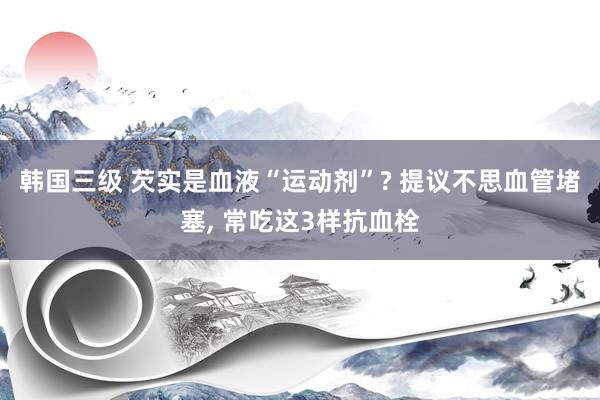 韩国三级 芡实是血液“运动剂”? 提议不思血管堵塞, 常吃这3样抗血栓